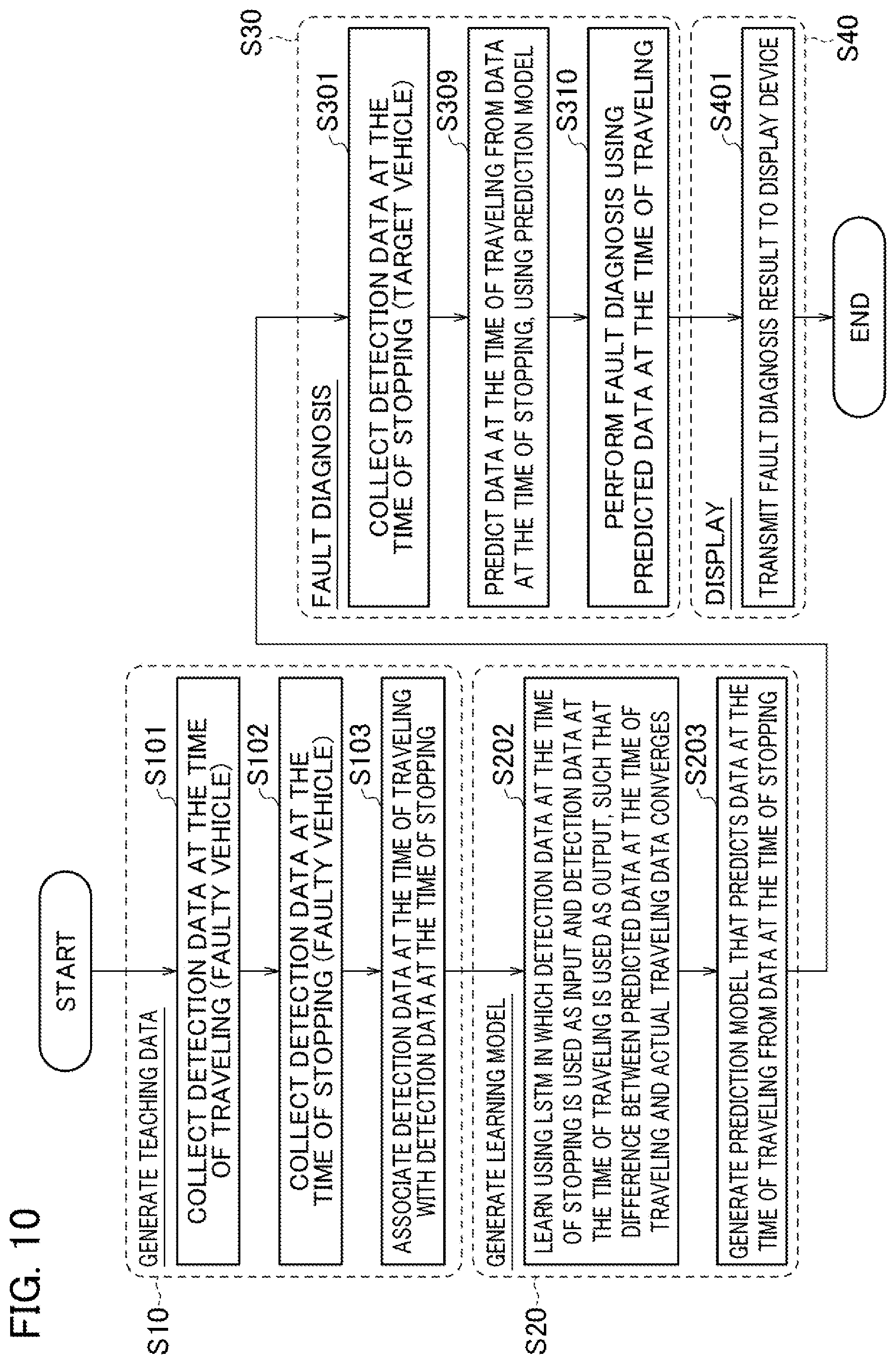 FIG. 10

START

S10
GENERATE TEACHING DATA

S101
COLLECT DETECTION DATA AT THE TIME OF TRAVELING (FAULTY VEHICLE)

S102
COLLECT DETECTION DATA AT THE TIME OF STOPPING (FAULTY VEHICLE)

S103
ASSOCIATE DETECTION DATA AT THE TIME OF TRAVELING WITH DETECTION DATA AT THE TIME OF STOPPING

S20
GENERATE LEARNING MODEL

S202
LEARN USING LSTM IN WHICH DETECTION DATA AT THE TIME OF STOPPING IS USED AS INPUT AND DETECTION DATA AT THE TIME OF TRAVELING IS USED AS OUTPUT, SUCH THAT DIFFERENCE BETWEEN PREDICTED DATA AT THE TIME OF TRAVELING AND ACTUAL TRAVELING DATA CONVERGES

S203
GENERATE PREDICTION MODEL THAT PREDICTS DATA AT THE TIME OF TRAVELING FROM DATA AT THE TIME OF STOPPING

S30
FAULT DIAGNOSIS

S301
COLLECT DETECTION DATA AT THE TIME OF STOPPING (TARGET VEHICLE)

S309
PREDICT DATA AT THE TIME OF TRAVELING FROM DATA AT THE TIME OF STOPPING, USING PREDICTION MODEL

S310
PERFORM FAULT DIAGNOSIS USING PREDICTED DATA AT THE TIME OF TRAVELING

S40
DISPLAY

S401
TRANSMIT FAULT DIAGNOSIS RESULT TO DISPLAY DEVICE

END